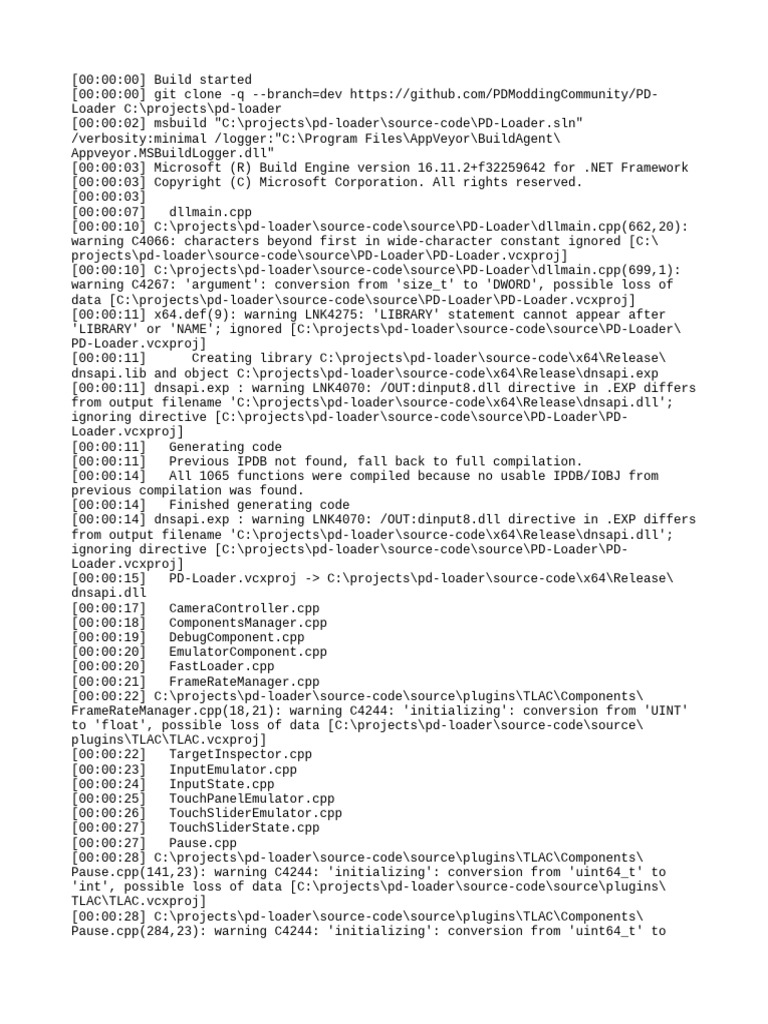 [00:00:00] Build started
[00:00:00] git clone -q --branch=dev https://github.com/PDModdingCommunity/PD-Loader C:\projects\pd-loader
[00:00:02] msbuild "C:\projects\pd-loader\source-code\PD-Loader.sln" /verbosity:minimal /logger:"C:\Program Files\AppVeyor\BuildAgent\Appveyor.MSBuildLogger.dll"
[00:00:03] Microsoft (R) Build Engine version 16.11.2+f32259642 for .NET Framework
[00:00:03] Copyright (C) Microsoft Corporation. All rights reserved.
[00:00:03]
[00:00:07]   dllmain.cpp
[00:00:10] C:\projects\pd-loader\source-code\source\PD-Loader\dllmain.cpp(662,20): warning C4066: characters beyond first in wide-character constant ignored [C:\projects\pd-loader\source-code\source\PD-Loader\PD-Loader.vcxproj]
[00:00:10] C:\projects\pd-loader\source-code\source\PD-Loader\dllmain.cpp(699,1): warning C4267: 'argument': conversion from 'size_t' to 'DWORD', possible loss of data [C:\projects\pd-loader\source-code\source\PD-Loader\PD-Loader.vcxproj]
[00:00:11] x64.def(9): warning LNK4275: 'LIBRARY' statement cannot appear after 'LIBRARY' or 'NAME'; ignored [C:\projects\pd-loader\source-code\source\PD-Loader\PD-Loader.vcxproj]
[00:00:11]      Creating library C:\projects\pd-loader\source-code\x64\Release\dnsapi.lib and object C:\projects\pd-loader\source-code\x64\Release\dnsapi.exp
[00:00:11] dnsapi.exp : warning LNK4070: /OUT:dinput8.dll directive in .EXP differs from output filename 'C:\projects\pd-loader\source-code\x64\Release\dnsapi.dll'; ignoring directive [C:\projects\pd-loader\source-code\source\PD-Loader\PD-Loader.vcxproj]
[00:00:11]   Generating code
[00:00:11]   Previous IPDB not found, fall back to full compilation.
[00:00:14]   All 1065 functions were compiled because no usable IPDB/IOBJ from previous compilation was found.
[00:00:14]   Finished generating code
[00:00:14] dnsapi.exp : warning LNK4070: /OUT:dinput8.dll directive in .EXP differs from output filename 'C:\projects\pd-loader\source-code\x64\Release\dnsapi.dll'; ignoring directive [C:\projects\pd-loader\source-code\source\PD-Loader\PD-Loader.vcxproj]
[00:00:15]   PD-Loader.vcxproj -> C:\projects\pd-loader\source-code\x64\Release\dnsapi.dll
[00:00:17]   CameraController.cpp
[00:00:18]   ComponentsManager.cpp
[00:00:19]   DebugComponent.cpp
[00:00:20]   EmulatorComponent.cpp
[00:00:20]   FastLoader.cpp
[00:00:21]   FrameRateManager.cpp
[00:00:22] C:\projects\pd-loader\source-code\source\plugins\TLAC\Components\FrameRateManager.cpp(18,21): warning C4244: 'initializing': conversion from 'UINT' to 'float', possible loss of data [C:\projects\pd-loader\source-code\source\plugins\TLAC\TLAC.vcxproj]
[00:00:22]   TargetInspector.cpp
[00:00:23]   InputEmulator.cpp
[00:00:24]   InputState.cpp
[00:00:25]   TouchPanelEmulator.cpp
[00:00:26]   TouchSliderEmulator.cpp
[00:00:27]   TouchSliderState.cpp
[00:00:27]   Pause.cpp
[00:00:28] C:\projects\pd-loader\source-code\source\plugins\TLAC\Components\Pause.cpp(141,23): warning C4244: 'initializing': conversion from 'uint64_t' to 'int', possible loss of data [C:\projects\pd-loader\source-code\source\plugins\TLAC\TLAC.vcxproj]
[00:00:28] C:\projects\pd-loader\source-code\source\plugins\TLAC\Components\Pause.cpp(284,23): warning C4244: 'initializing': conversion from 'uint64_t' to